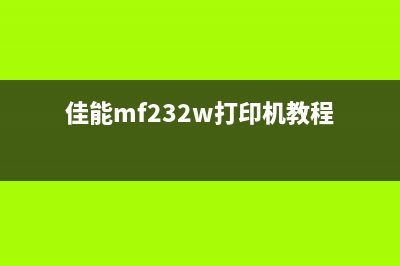 佳能mf232w打印机教程